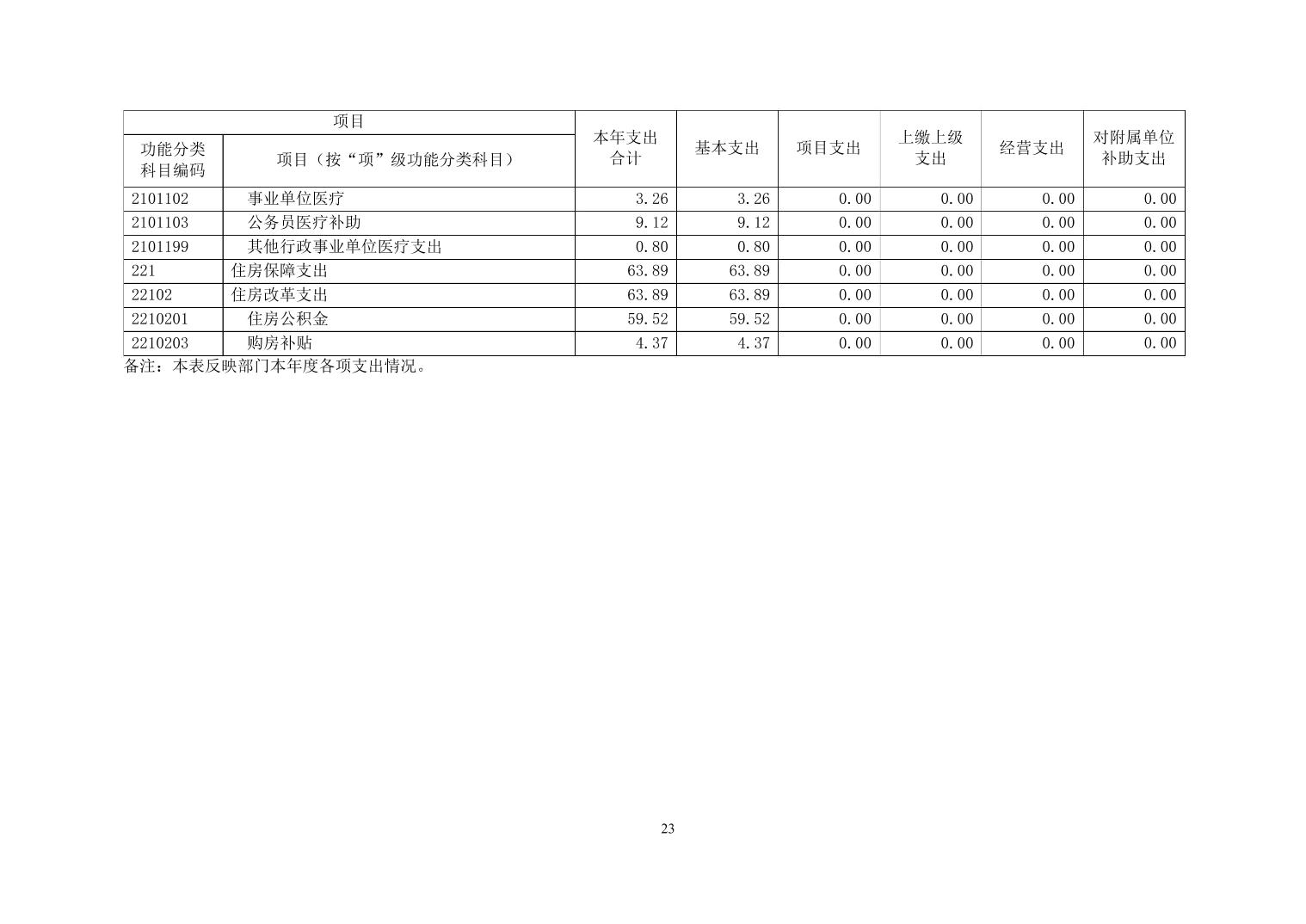 | 项目 | | 本年支出合计 | 基本支出 | 项目支出 | 上缴上级支出 | 经营支出 | 对附属单位补助支出 |
|---|---|---|---|---|---|---|---|
| 功能分类科目编码 | 项目（按“项”级功能分类科目） | | | | | | |
| 2101102 | 事业单位医疗 | 3.26 | 3.26 | 0.00 | 0.00 | 0.00 | 0.00 |
| 2101103 | 公务员医疗补助 | 9.12 | 9.12 | 0.00 | 0.00 | 0.00 | 0.00 |
| 2101199 | 其他行政事业单位医疗支出 | 0.80 | 0.80 | 0.00 | 0.00 | 0.00 | 0.00 |
| 221 | 住房保障支出 | 63.89 | 63.89 | 0.00 | 0.00 | 0.00 | 0.00 |
| 22102 | 住房改革支出 | 63.89 | 63.89 | 0.00 | 0.00 | 0.00 | 0.00 |
| 2210201 | 住房公积金 | 59.52 | 59.52 | 0.00 | 0.00 | 0.00 | 0.00 |
| 2210203 | 购房补贴 | 4.37 | 4.37 | 0.00 | 0.00 | 0.00 | 0.00 |

备注：本表反映部门本年度各项支出情况。

23